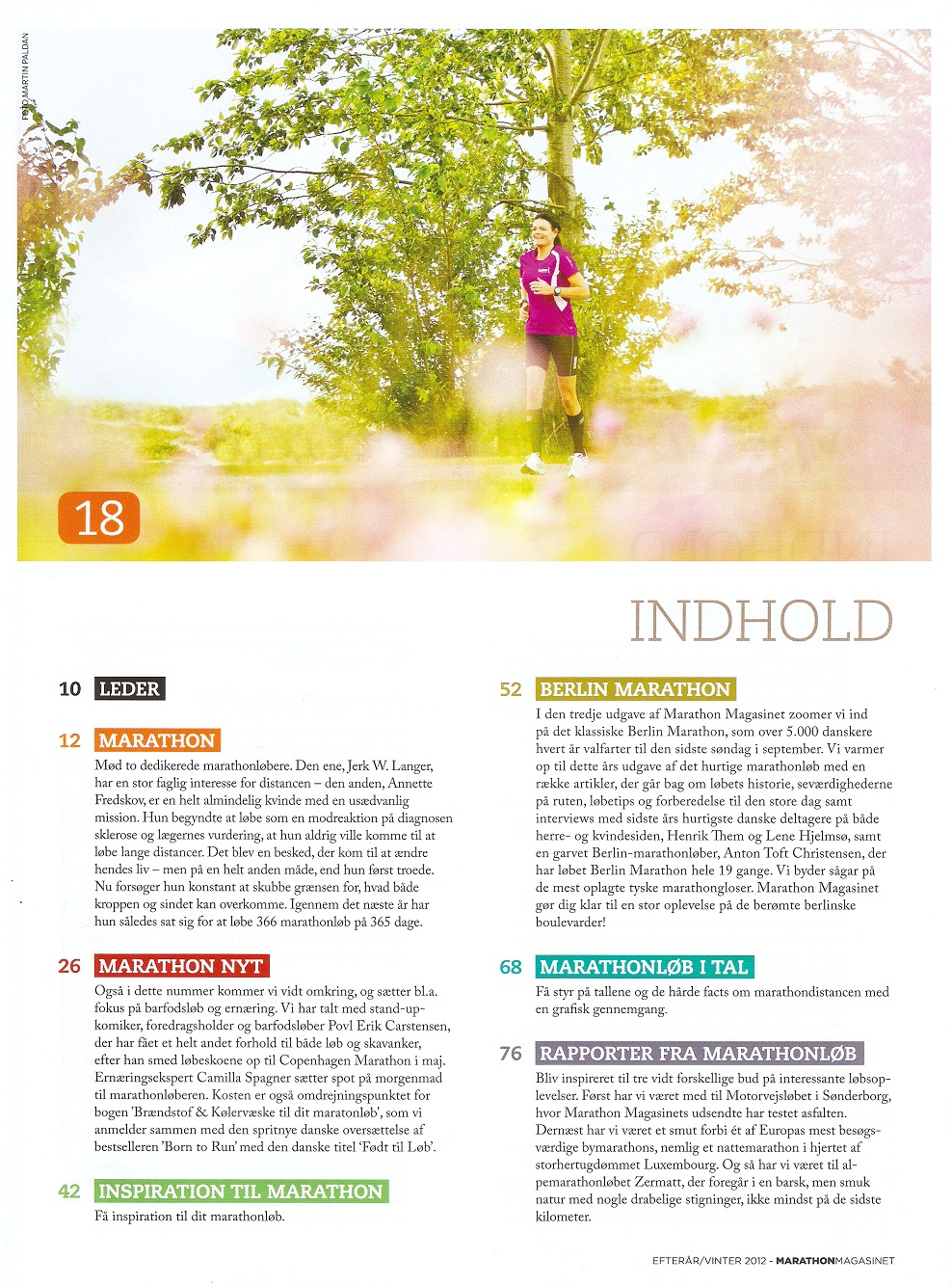 FOTO MARTIN PALDAN

18

INDHOLD

10 LEDER

12 MARATHON

Mød to dedikerede marathonløbere. Den ene, Jerk W. Langer, har en stor faglig interesse for distancen – den anden, Annette Fredskov, er en helt almindelig kvinde med en usædvanlig mission. Hun begyndte at løbe som en modreaktion på diagnosen sklerose og lægernes vurdering, at hun aldrig ville komme til at løbe lange distancer. Det blev en besked, der kom til at ændre hendes liv – men på en helt anden måde, end hun først troede. Nu forsøger hun konstant at skubbe grænsen for, hvad både kroppen og sindet kan overkomme. Igennem det næste år har hun således sat sig for at løbe 366 marathonløb på 365 dage.

26 MARATHON NYT

Også i dette nummer kommer vi vidt omkring, og sætter bl.a. fokus på barfodsløb og ernæring. Vi har talt med stand-up-komiker, foredragsholder og barfodsløber Povl Erik Carstensen, der har fået et helt andet forhold til både løb og skavanker, efter han smed løbeskoene op til Copenhagen Marathon i maj. Ernæringsekspert Camilla Spagner sætter spot på morgenmad til marathonløberen. Kosten er også omdrejningspunktet for bogen 'Brændstof & Kølervæske til dit maratonløb', som vi anmelder sammen med den spritnye danske oversættelse af bestselleren 'Born to Run' med den danske titel 'Født til Løb'.

42 INSPIRATION TIL MARATHON

Få inspiration til dit marathonløb.

52 BERLIN MARATHON

I den tredje udgave af Marathon Magasinet zoomer vi ind på det klassiske Berlin Marathon, som over 5.000 danskere hvert år valfarter til den sidste søndag i september. Vi varmer op til dette års udgave af det hurtige marathonløb med en række artikler, der går bag om løbets historie, seværdighederne på ruten, løbetips og forberedelse til den store dag samt interviews med sidste års hurtigste danske deltagere på både herre- og kvindesiden, Henrik Them og Lene Hjelmsø, samt en garvet Berlin-marathonløber, Anton Toft Christensen, der har løbet Berlin Marathon hele 19 gange. Vi byder sågar på de mest oplagte tyske marathongloser. Marathon Magasinet gør dig klar til en stor oplevelse på de berømte berlinske boulevarder!

68 MARATHONLØB I TAL

Få styr på tallene og de hårde facts om marathondistancen med en grafisk gennemgang.

76 RAPPORTER FRA MARATHONLØB

Bliv inspireret til tre vidt forskellige bud på interessante løbsoplevelser. Først har vi været med til Motorvejsløbet i Sønderborg, hvor Marathon Magasinets udsendte har testet asfalten. Dernæst har vi været et smut forbi ét af Europas mest besøgsværdige bymarathons, nemlig et nattemarathon i hjertet af storhertugdømmet Luxembourg. Og så har vi været til alpemarathonløbet Zermatt, der foregår i en barsk, men smuk natur med nogle drabelige stigninger, ikke mindst på de sidste kilometer.

EFTERÅR/VINTER 2012 - MARATHONMAGASINET